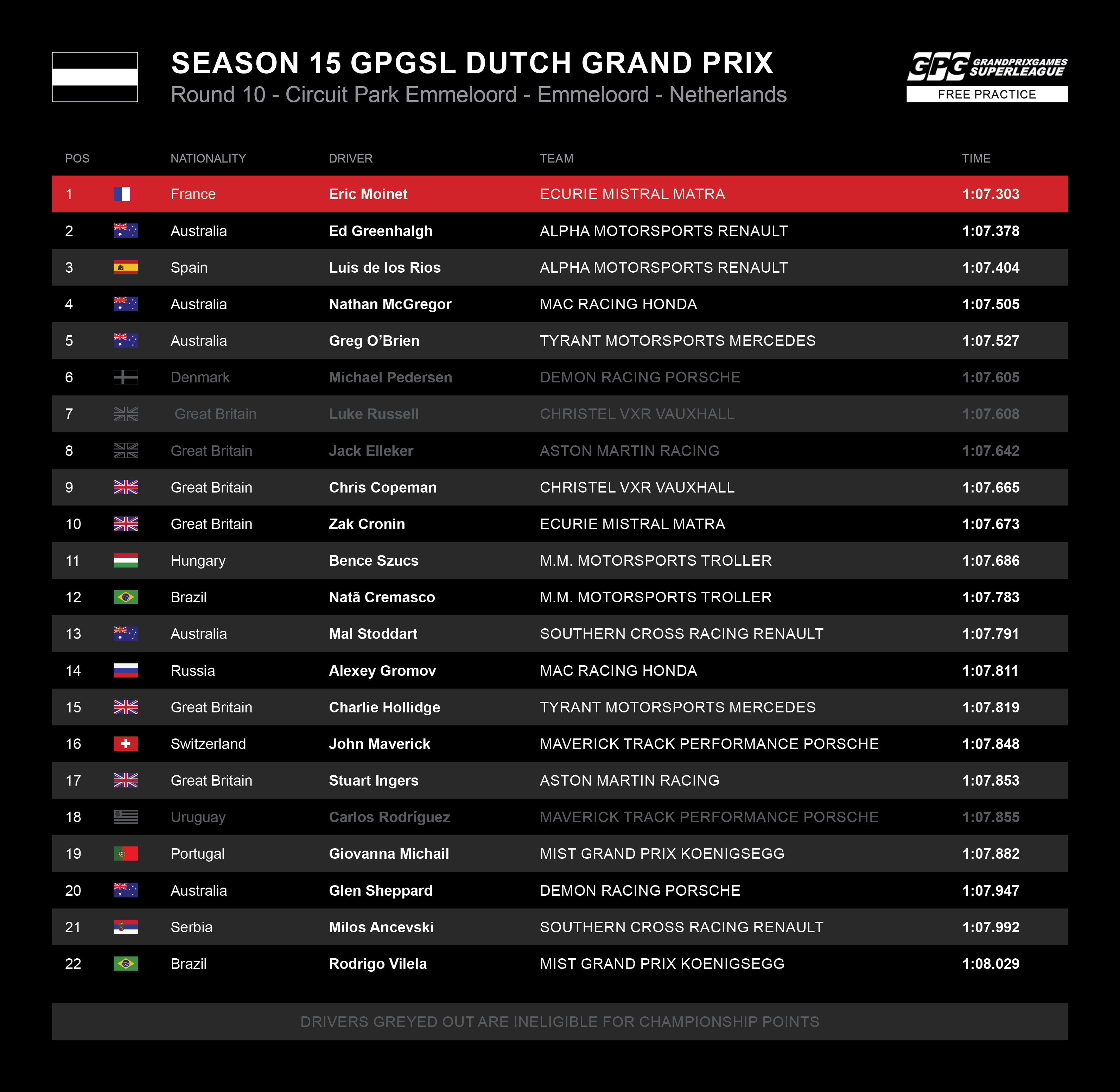 SEASON 15 GPGSL DUTCH GRAND PRIX
Round 10 - Circuit Park Emmeloord - Emmeloord - Netherlands

GPG GRANDPRIXGAMES SUPERLEAGUE
FREE PRACTICE

| POS | NATIONALITY | DRIVER | TEAM | TIME |
|---|---|---|---|---|
| 1 | France | Eric Moinet | ECURIE MISTRAL MATRA | 1:07.303 |
| 2 | Australia | Ed Greenhalgh | ALPHA MOTORSPORTS RENAULT | 1:07.378 |
| 3 | Spain | Luis de los Rios | ALPHA MOTORSPORTS RENAULT | 1:07.404 |
| 4 | Australia | Nathan McGregor | MAC RACING HONDA | 1:07.505 |
| 5 | Australia | Greg O'Brien | TYRANT MOTORSPORTS MERCEDES | 1:07.527 |
| 6 | Denmark | Michael Pedersen | DEMON RACING PORSCHE | 1:07.605 |
| 7 | Great Britain | Luke Russell | CHRISTEL VXR VAUXHALL | 1:07.608 |
| 8 | Great Britain | Jack Elleker | ASTON MARTIN RACING | 1:07.642 |
| 9 | Great Britain | Chris Copeman | CHRISTEL VXR VAUXHALL | 1:07.665 |
| 10 | Great Britain | Zak Cronin | ECURIE MISTRAL MATRA | 1:07.673 |
| 11 | Hungary | Bence Szucs | M.M. MOTORSPORTS TROLLER | 1:07.686 |
| 12 | Brazil | Natã Cremasco | M.M. MOTORSPORTS TROLLER | 1:07.783 |
| 13 | Australia | Mal Stoddart | SOUTHERN CROSS RACING RENAULT | 1:07.791 |
| 14 | Russia | Alexey Gromov | MAC RACING HONDA | 1:07.811 |
| 15 | Great Britain | Charlie Hollidge | TYRANT MOTORSPORTS MERCEDES | 1:07.819 |
| 16 | Switzerland | John Maverick | MAVERICK TRACK PERFORMANCE PORSCHE | 1:07.848 |
| 17 | Great Britain | Stuart Ingers | ASTON MARTIN RACING | 1:07.853 |
| 18 | Uruguay | Carlos Rodríguez | MAVERICK TRACK PERFORMANCE PORSCHE | 1:07.855 |
| 19 | Portugal | Giovanna Michail | MIST GRAND PRIX KOENIGSEGG | 1:07.882 |
| 20 | Australia | Glen Sheppard | DEMON RACING PORSCHE | 1:07.947 |
| 21 | Serbia | Milos Ancevski | SOUTHERN CROSS RACING RENAULT | 1:07.992 |
| 22 | Brazil | Rodrigo Vilela | MIST GRAND PRIX KOENIGSEGG | 1:08.029 |

DRIVERS GREYED OUT ARE INELIGIBLE FOR CHAMPIONSHIP POINTS